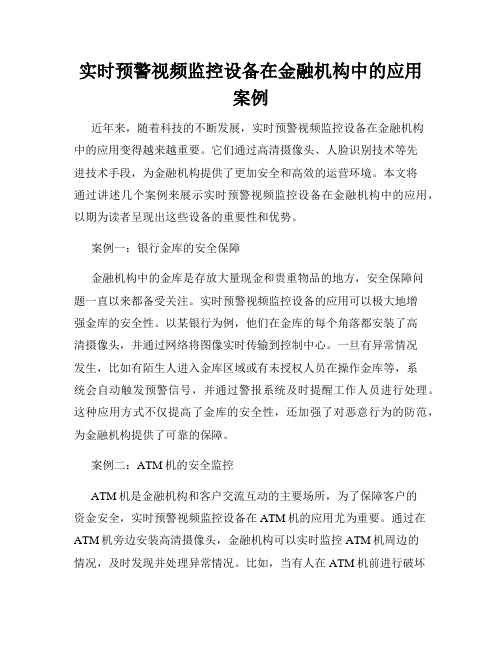 实时预警视频监控设备在金融机构中的应用案例

近年来，随着科技的不断发展，实时预警视频监控设备在金融机构中的应用变得越来越重要。它们通过高清摄像头、人脸识别技术等先进技术手段，为金融机构提供了更加安全和高效的运营环境。本文将通过讲述几个案例来展示实时预警视频监控设备在金融机构中的应用，以期为读者呈现出这些设备的重要性和优势。

案例一：银行金库的安全保障

金融机构中的金库是存放大量现金和贵重物品的地方，安全保障问题一直以来都备受关注。实时预警视频监控设备的应用可以极大地增强金库的安全性。以某银行为例，他们在金库的每个角落都安装了高清摄像头，并通过网络将图像实时传输到控制中心。一旦有异常情况发生，比如有陌生人进入金库区域或有未授权人员在操作金库等，系统会自动触发预警信号，并通过警报系统及时提醒工作人员进行处理。这种应用方式不仅提高了金库的安全性，还加强了对恶意行为的防范，为金融机构提供了可靠的保障。

案例二：ATM 机的安全监控

ATM 机是金融机构和客户交流互动的主要场所，为了保障客户的资金安全，实时预警视频监控设备在 ATM 机的应用尤为重要。通过在 ATM 机旁边安装高清摄像头，金融机构可以实时监控 ATM 机周边的情况，及时发现并处理异常情况。比如，当有人在 ATM 机前进行破坏